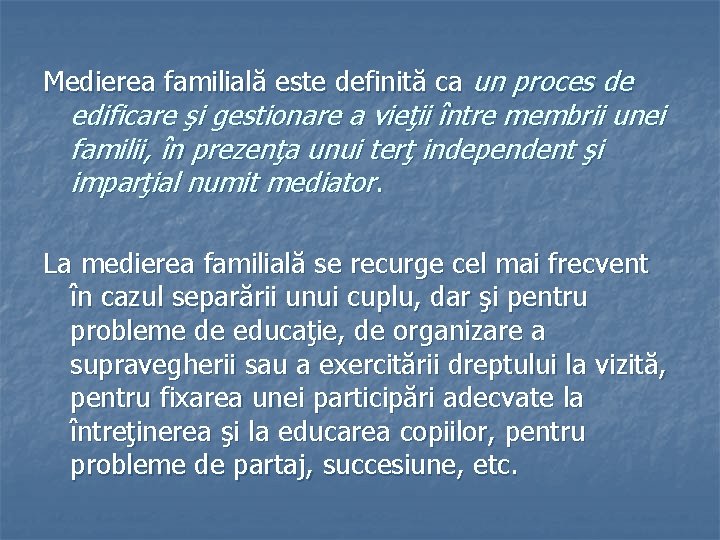 Medierea familială este definită ca un proces de edificare şi gestionare a vieţii între membrii unei familii, în prezenţa unui terţ independent şi imparţial numit mediator.

La medierea familială se recurge cel mai frecvent în cazul separării unui cuplu, dar şi pentru probleme de educaţie, de organizare a supravegherii sau a exercitării dreptului la vizită, pentru fixarea unei participări adecvate la întreţinerea şi la educarea copiilor, pentru probleme de partaj, succesiune, etc.